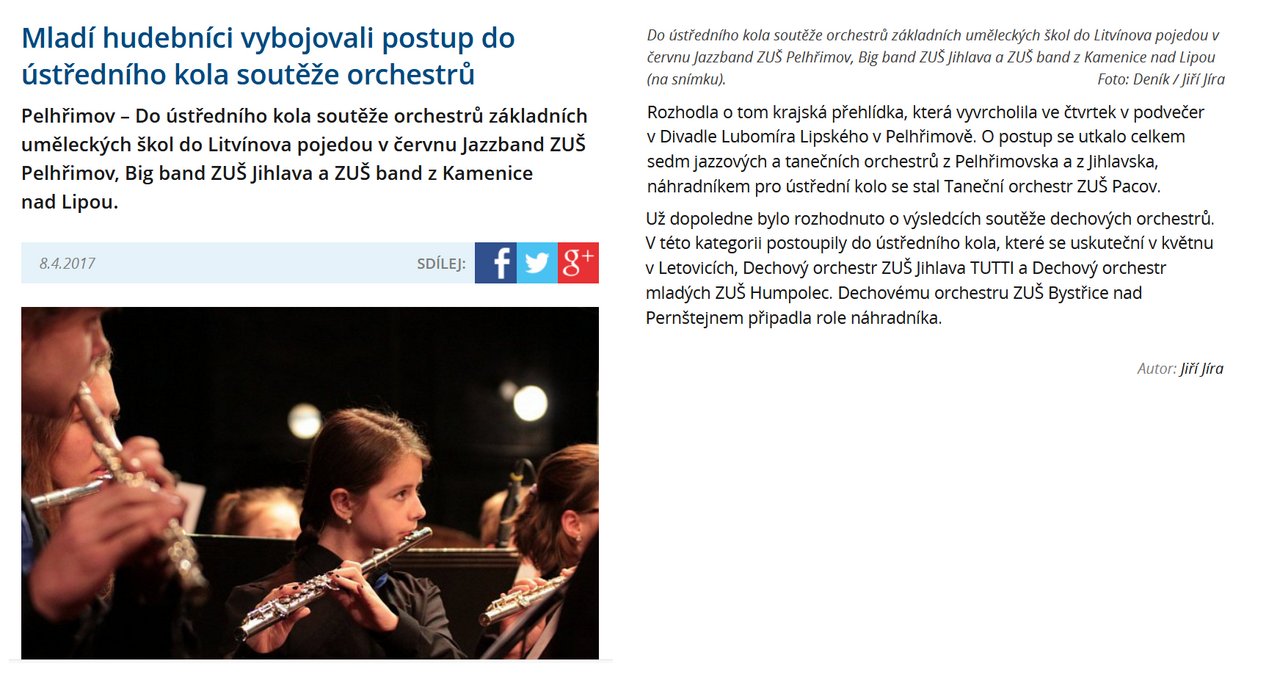 Mladí hudebníci vybojovali postup do ústředního kola soutěže orchestrů

Pelhřimov – Do ústředního kola soutěže orchestrů základních uměleckých škol do Litvínova pojedou v červnu Jazzband ZUŠ Pelhřimov, Big band ZUŠ Jihlava a ZUŠ band z Kamenice nad Lipou.

8.4.2017

SDÍLEJ:

Do ústředního kola soutěže orchestrů základních uměleckých škol do Litvínova pojedou v červnu Jazzband ZUŠ Pelhřimov, Big band ZUŠ Jihlava a ZUŠ band z Kamenice nad Lipou (na snímku). Foto: Deník / Jiří Jíra

Rozhodla o tom krajská přehlídka, která vyvrcholila ve čtvrtek v podvečer v Divadle Lubomíra Lipského v Pelhřimově. O postup se utkalo celkem sedm jazzových a tanečních orchestrů z Pelhřimovska a z Jihlavska, náhradníkem pro ústřední kolo se stal Taneční orchestr ZUŠ Pacov.

Už dopoledne bylo rozhodnuto o výsledcích soutěže dechových orchestrů. V této kategorii postoupily do ústředního kola, které se uskuteční v květnu v Letovicích, Dechový orchestr ZUŠ Jihlava TUTTI a Dechový orchestr mladých ZUŠ Humpolec. Dechovému orchestru ZUŠ Bystřice nad Pernštejnem připadla role náhradníka.

Autor: Jiří Jíra